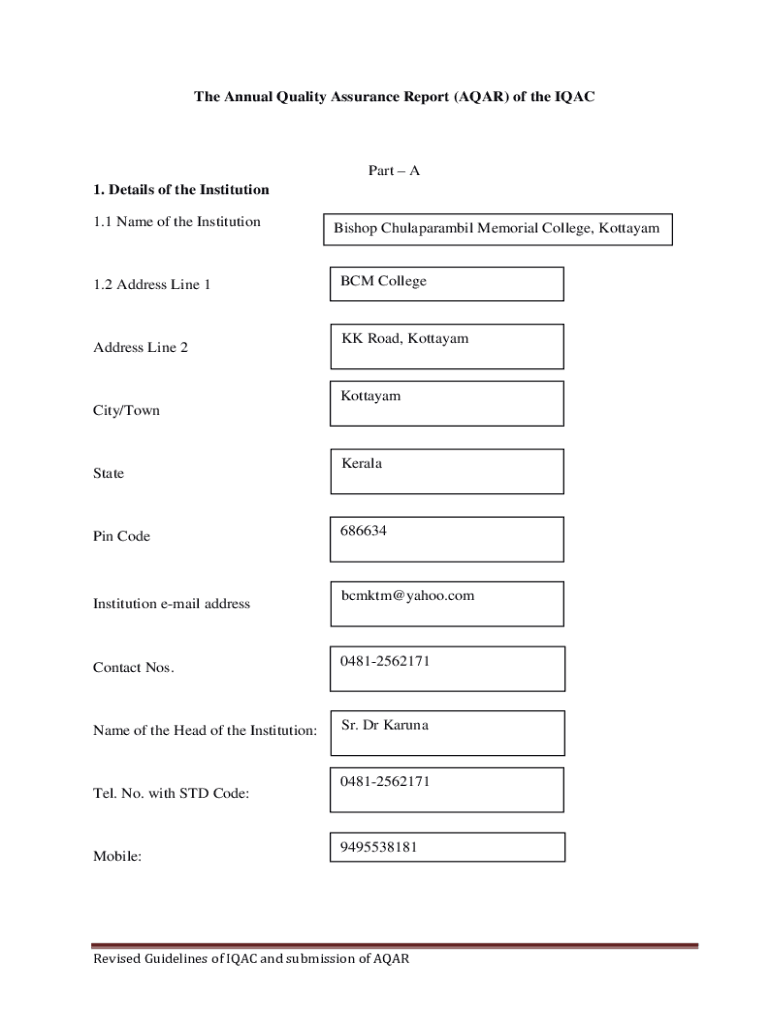 The Annual Quality Assurance Report (AQAR) of the IQAC

Part – A

1. Details of the Institution

1.1 Name of the Institution

Bishop Chulaparambil Memorial College, Kottayam

1.2 Address Line 1

BCM College

Address Line 2

KK Road, Kottayam

City/Town

Kottayam

State

Kerala

Pin Code

686634

Institution e-mail address

bcmktm@yahoo.com

Contact Nos.

0481-2562171

Name of the Head of the Institution:

Sr. Dr Karuna

Tel. No. with STD Code:

0481-2562171

Mobile:

9495538181

Revised Guidelines of IQAC and submission of AQAR